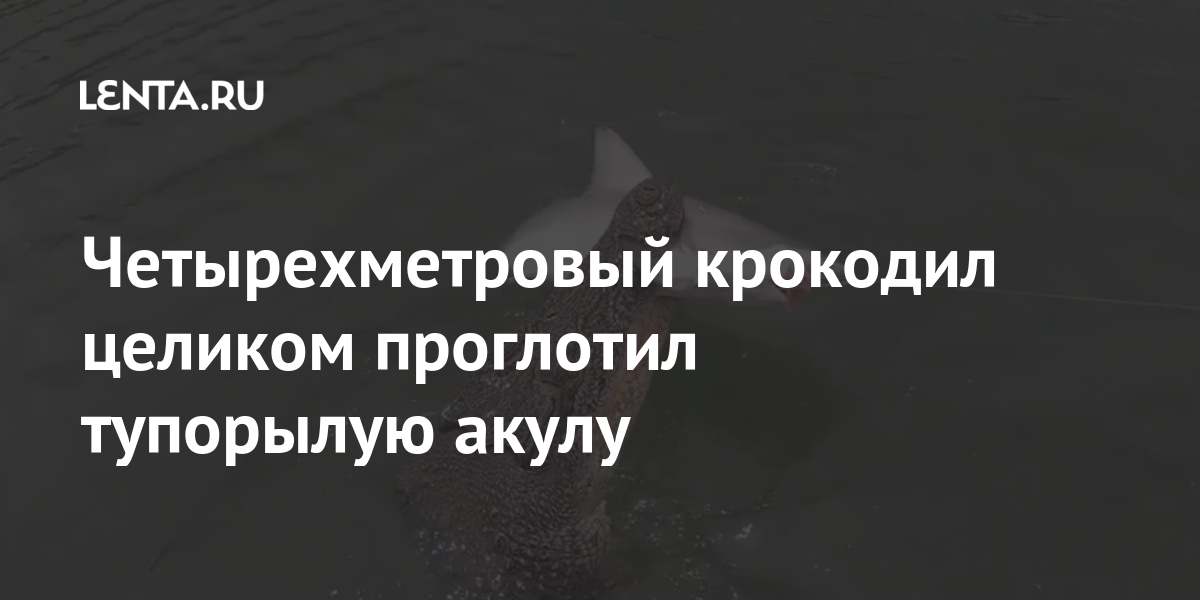 LENTA.RU

Четырехметровый крокодил целиком проглотил тупорылую акулу